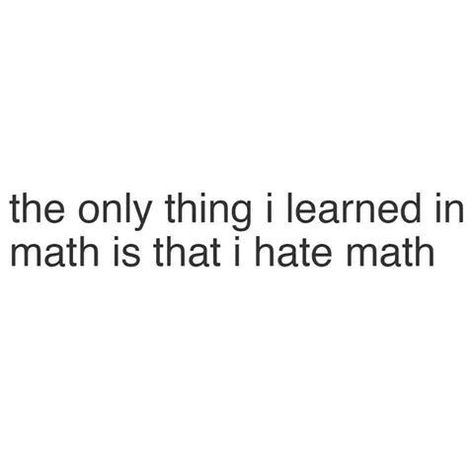 the only thing i learned in math is that i hate math